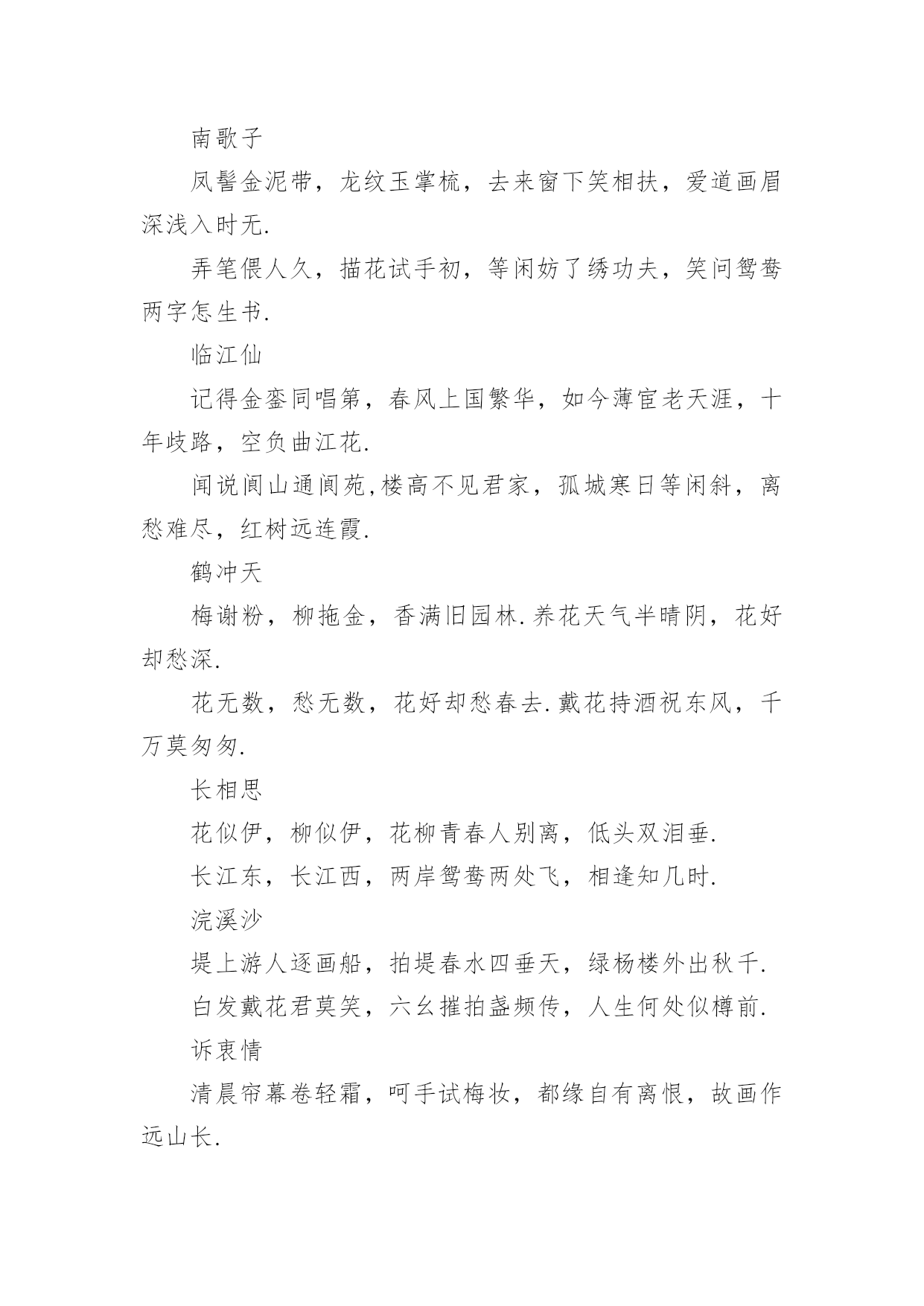 南歌子

凤髻金泥带，龙纹玉掌梳，去来窗下笑相扶，爱道画眉深浅入时无.

弄笔偎人久，描花试手初，等闲妨了绣功夫，笑问鸳鸯两字怎生书.

临江仙

记得金銮同唱第，春风上国繁华，如今薄宦老天涯，十年歧路，空负曲江花.

闻说阆山通阆苑,楼高不见君家，孤城寒日等闲斜，离愁难尽，红树远连霞.

鹤冲天

梅谢粉，柳拖金，香满旧园林.养花天气半晴阴，花好却愁深.

花无数，愁无数，花好却愁春去.戴花持酒祝东风，千万莫匆匆.

长相思

花似伊，柳似伊，花柳青春人别离，低头双泪垂.

长江东，长江西，两岸鸳鸯两处飞，相逢知几时.

浣溪沙

堤上游人逐画船，拍堤春水四垂天，绿杨楼外出秋千.

白发戴花君莫笑，六幺摧拍盏频传，人生何处似樽前.

诉衷情

清晨帘幕卷轻霜，呵手试梅妆，都缘自有离恨，故画作远山长.